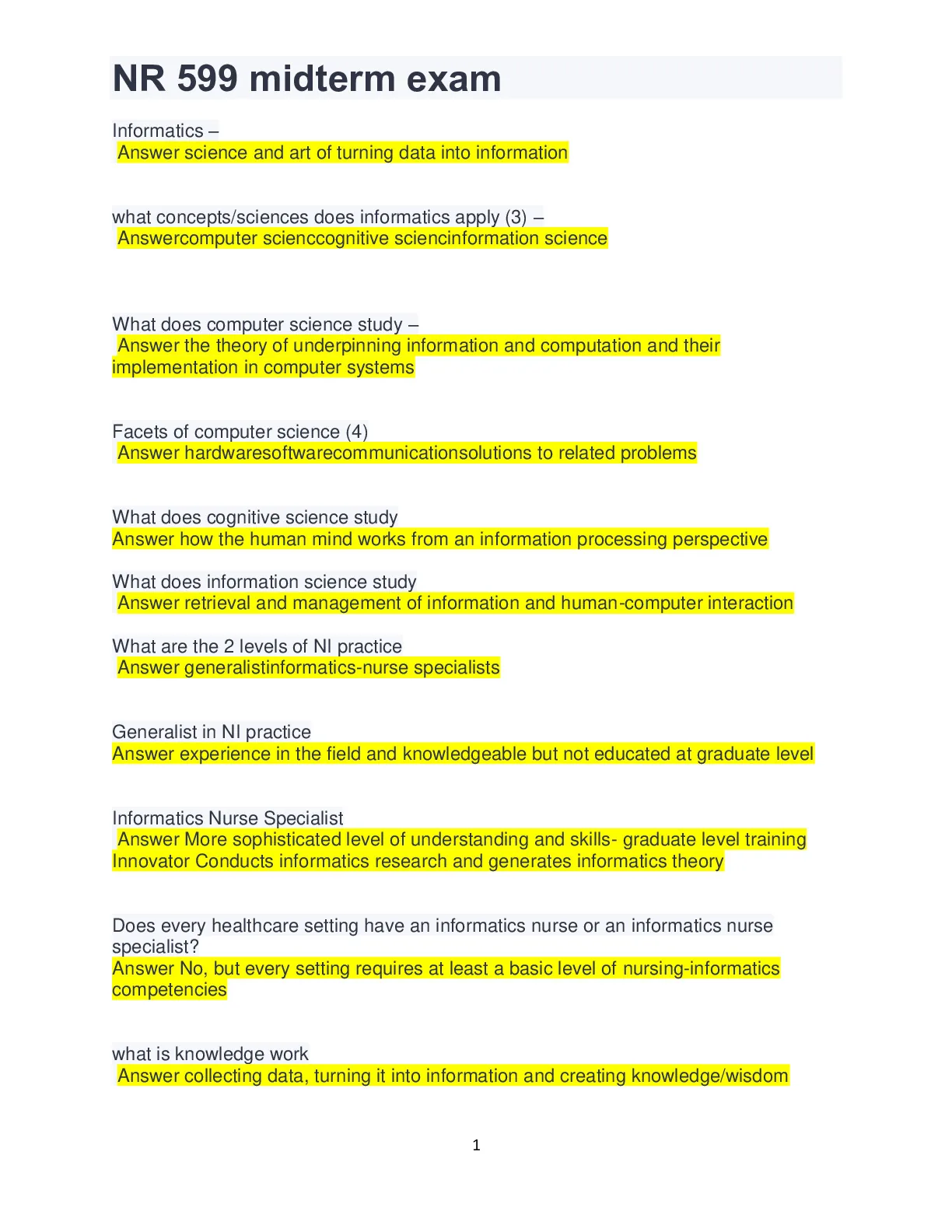 NR 599 midterm exam

Informatics –
Answer science and art of turning data into information

what concepts/sciences does informatics apply (3) –
Answercomputer scienccognitive sciencinformation science

What does computer science study –
Answer the theory of underpinning information and computation and their implementation in computer systems

Facets of computer science (4)
Answer hardwaresoftwarecommunicationsolutions to related problems

What does cognitive science study
Answer how the human mind works from an information processing perspective

What does information science study
Answer retrieval and management of information and human-computer interaction

What are the 2 levels of NI practice
Answer generalistinformatics-nurse specialists

Generalist in NI practice
Answer experience in the field and knowledgeable but not educated at graduate level

Informatics Nurse Specialist
Answer More sophisticated level of understanding and skills- graduate level training Innovator Conducts informatics research and generates informatics theory

Does every healthcare setting have an informatics nurse or an informatics nurse specialist?
Answer No, but every setting requires at least a basic level of nursing-informatics competencies

what is knowledge work
Answer collecting data, turning it into information and creating knowledge/wisdom

1